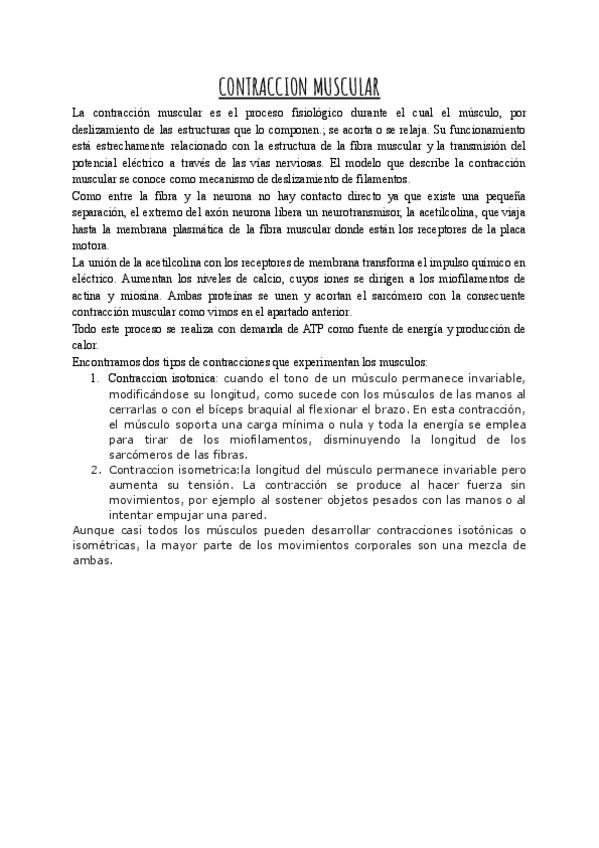 CONTRACCION MUSCULAR

La contracción muscular es el proceso fisiológico durante el cual el músculo, por deslizamiento de las estructuras que lo componen.; se acorta o se relaja. Su funcionamiento está estrechamente relacionado con la estructura de la fibra muscular y la transmisión del potencial eléctrico a través de las vías nerviosas. El modelo que describe la contracción muscular se conoce como mecanismo de deslizamiento de filamentos.
Como entre la fibra y la neurona no hay contacto directo ya que existe una pequeña separación, el extremo del axón neurona libera un neurotransmisor, la acetilcolina, que viaja hasta la membrana plasmática de la fibra muscular donde están los receptores de la placa motora.
La unión de la acetilcolina con los receptores de membrana transforma el impulso químico en eléctrico. Aumentan los niveles de calcio, cuyos iones se dirigen a los miofilamentos de actina y miosina. Ambas proteínas se unen y acortan el sarcómero con la consecuente contracción muscular como vimos en el apartado anterior.
Todo este proceso se realiza con demanda de ATP como fuente de energía y producción de calor.
Encontramos dos tipos de contracciones que experimentan los musculos:
1. Contraccion isotonica: cuando el tono de un músculo permanece invariable, modificándose su longitud, como sucede con los músculos de las manos al cerrarlas o con el bíceps braquial al flexionar el brazo. En esta contracción, el músculo soporta una carga mínima o nula y toda la energía se emplea para tirar de los miofilamentos, disminuyendo la longitud de los sarcómeros de las fibras.
2. Contraccion isometrica:la longitud del músculo permanece invariable pero aumenta su tensión. La contracción se produce al hacer fuerza sin movimientos, por ejemplo al sostener objetos pesados con las manos o al intentar empujar una pared.
Aunque casi todos los músculos pueden desarrollar contracciones isotónicas o isométricas, la mayor parte de los movimientos corporales son una mezcla de ambas.